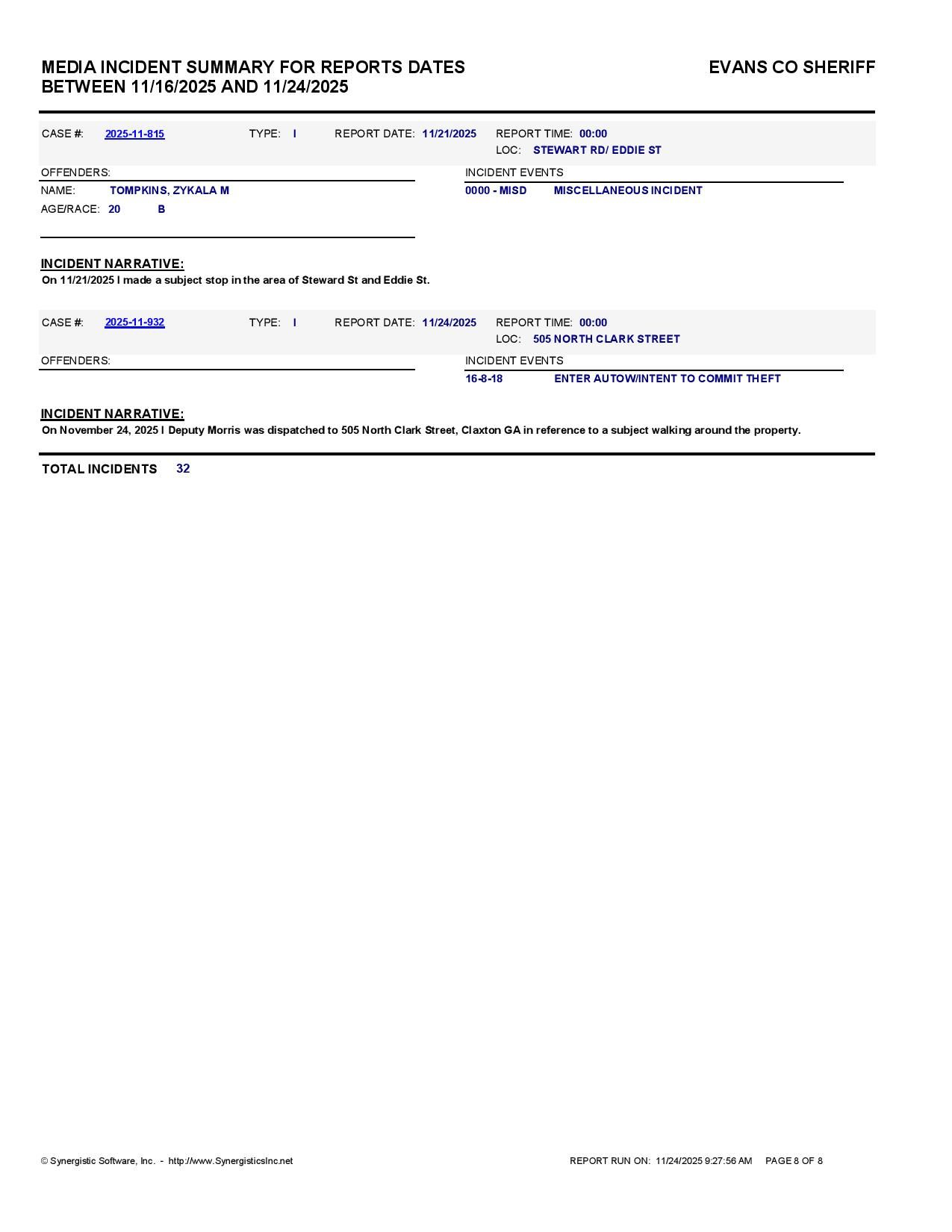 MEDIA INCIDENT SUMMARY FOR REPORTS DATES BETWEEN 11/16/2025 AND 11/24/2025

EVANS CO SHERIFF

CASE #: 2025-11-815 TYPE: I REPORT DATE: 11/21/2025 REPORT TIME: 00:00
LOC: STEWART RD/ EDDIE ST

OFFENDERS:
NAME: TOMPKINS, ZYKALA M
AGE/RACE: 20 B

INCIDENT EVENTS
0000 - MISD MISCELLANEOUS INCIDENT

INCIDENT NARRATIVE:
On 11/21/2025 I made a subject stop in the area of Steward St and Eddie St.

CASE #: 2025-11-932 TYPE: I REPORT DATE: 11/24/2025 REPORT TIME: 00:00
LOC: 505 NORTH CLARK STREET

OFFENDERS:

INCIDENT EVENTS
16-8-18 ENTER AUTOW/INTENT TO COMMIT THEFT

INCIDENT NARRATIVE:
On November 24, 2025 I Deputy Morris was dispatched to 505 North Clark Street, Claxton GA in reference to a subject walking around the property.

TOTAL INCIDENTS 32

© Synergistic Software, Inc. - http://www.SynergisticsInc.net

REPORT RUN ON: 11/24/2025 9:27:56 AM PAGE 8 OF 8